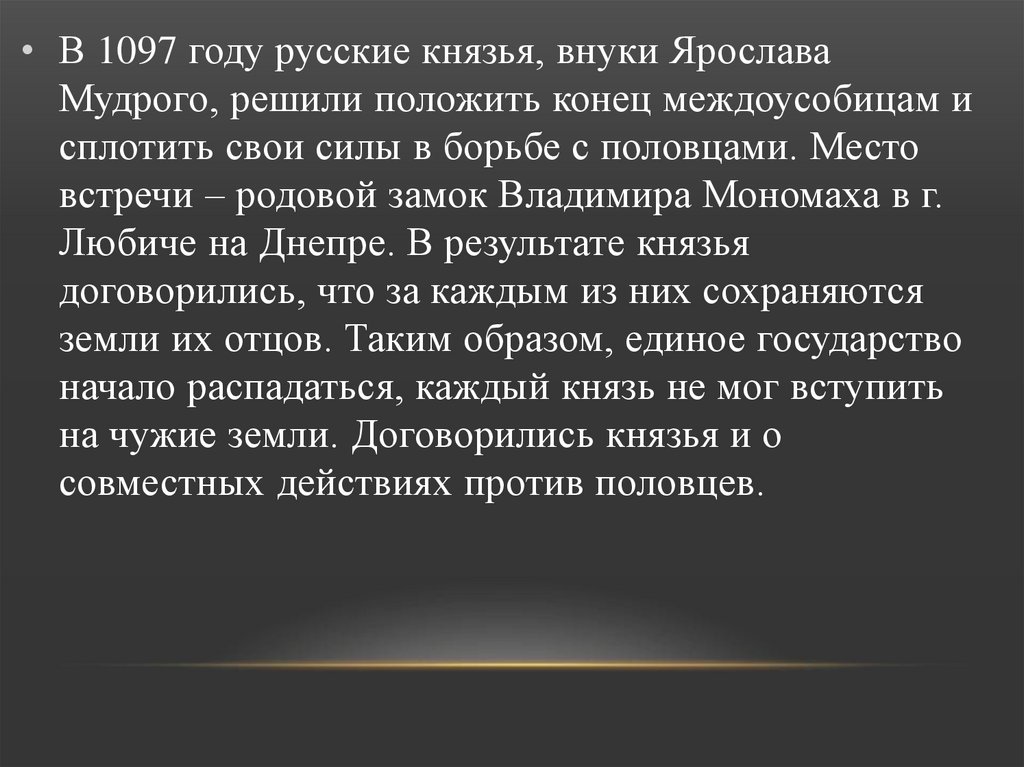 • В 1097 году русские князья, внуки Ярослава Мудрого, решили положить конец междоусобицам и сплотить свои силы в борьбе с половцами. Место встречи – родовой замок Владимира Мономаха в г. Любиче на Днепре. В результате князья договорились, что за каждым из них сохраняются земли их отцов. Таким образом, единое государство начало распадаться, каждый князь не мог вступить на чужие земли. Договорились князья и о совместных действиях против половцев.